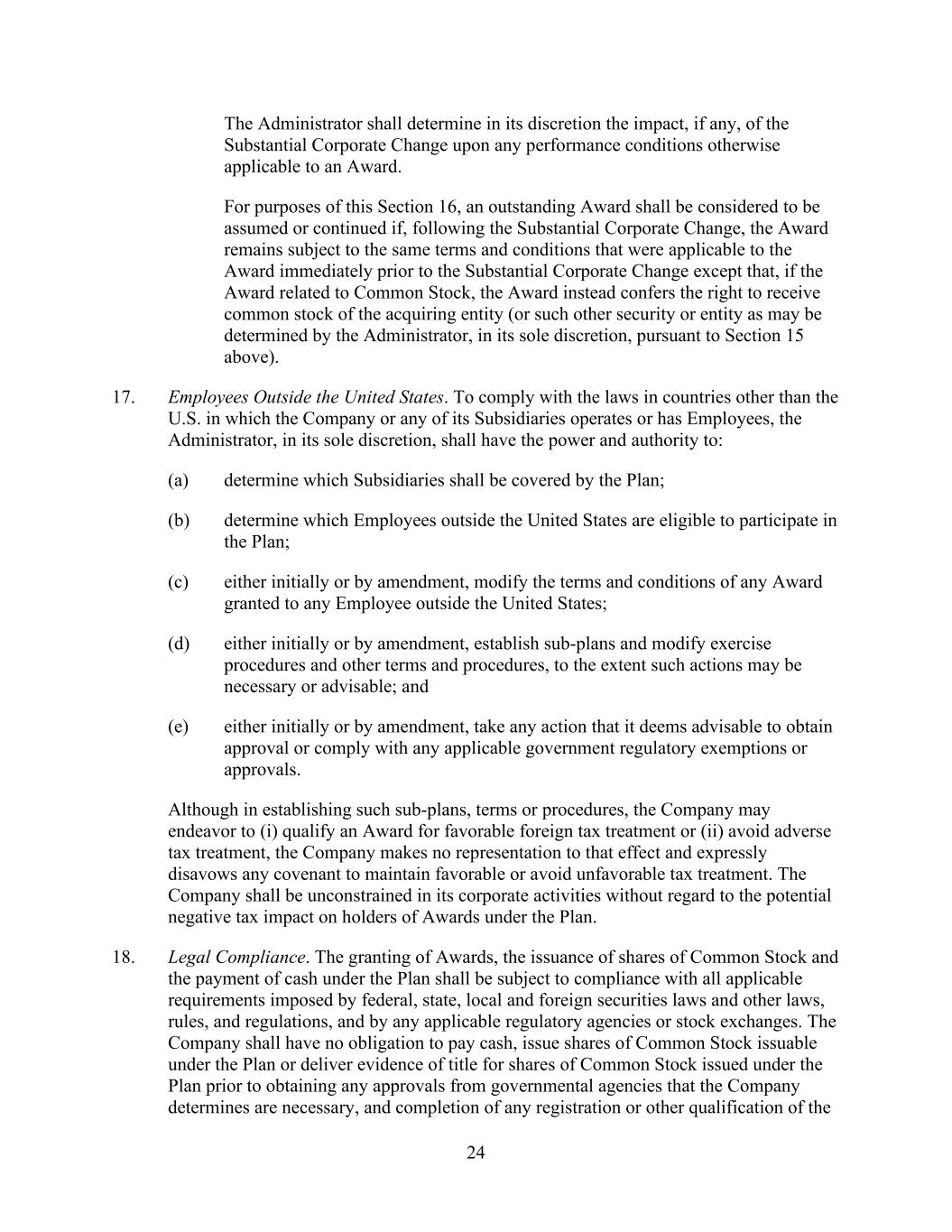 The Administrator shall determine in its discretion the impact, if any, of the Substantial Corporate Change upon any performance conditions otherwise applicable to an Award.

For purposes of this Section 16, an outstanding Award shall be considered to be assumed or continued if, following the Substantial Corporate Change, the Award remains subject to the same terms and conditions that were applicable to the Award immediately prior to the Substantial Corporate Change except that, if the Award related to Common Stock, the Award instead confers the right to receive common stock of the acquiring entity (or such other security or entity as may be determined by the Administrator, in its sole discretion, pursuant to Section 15 above).

17. Employees Outside the United States. To comply with the laws in countries other than the U.S. in which the Company or any of its Subsidiaries operates or has Employees, the Administrator, in its sole discretion, shall have the power and authority to:

(a) determine which Subsidiaries shall be covered by the Plan;

(b) determine which Employees outside the United States are eligible to participate in the Plan;

(c) either initially or by amendment, modify the terms and conditions of any Award granted to any Employee outside the United States;

(d) either initially or by amendment, establish sub-plans and modify exercise procedures and other terms and procedures, to the extent such actions may be necessary or advisable; and

(e) either initially or by amendment, take any action that it deems advisable to obtain approval or comply with any applicable government regulatory exemptions or approvals.

Although in establishing such sub-plans, terms or procedures, the Company may endeavor to (i) qualify an Award for favorable foreign tax treatment or (ii) avoid adverse tax treatment, the Company makes no representation to that effect and expressly disavows any covenant to maintain favorable or avoid unfavorable tax treatment. The Company shall be unconstrained in its corporate activities without regard to the potential negative tax impact on holders of Awards under the Plan.

18. Legal Compliance. The granting of Awards, the issuance of shares of Common Stock and the payment of cash under the Plan shall be subject to compliance with all applicable requirements imposed by federal, state, local and foreign securities laws and other laws, rules, and regulations, and by any applicable regulatory agencies or stock exchanges. The Company shall have no obligation to pay cash, issue shares of Common Stock issuable under the Plan or deliver evidence of title for shares of Common Stock issued under the Plan prior to obtaining any approvals from governmental agencies that the Company determines are necessary, and completion of any registration or other qualification of the

24